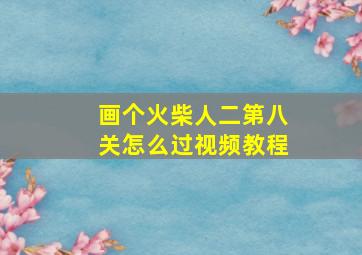 画个火柴人二第八关怎么过视频教程